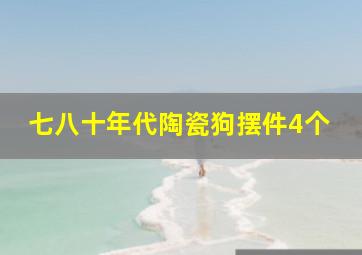 七八十年代陶瓷狗摆件4个